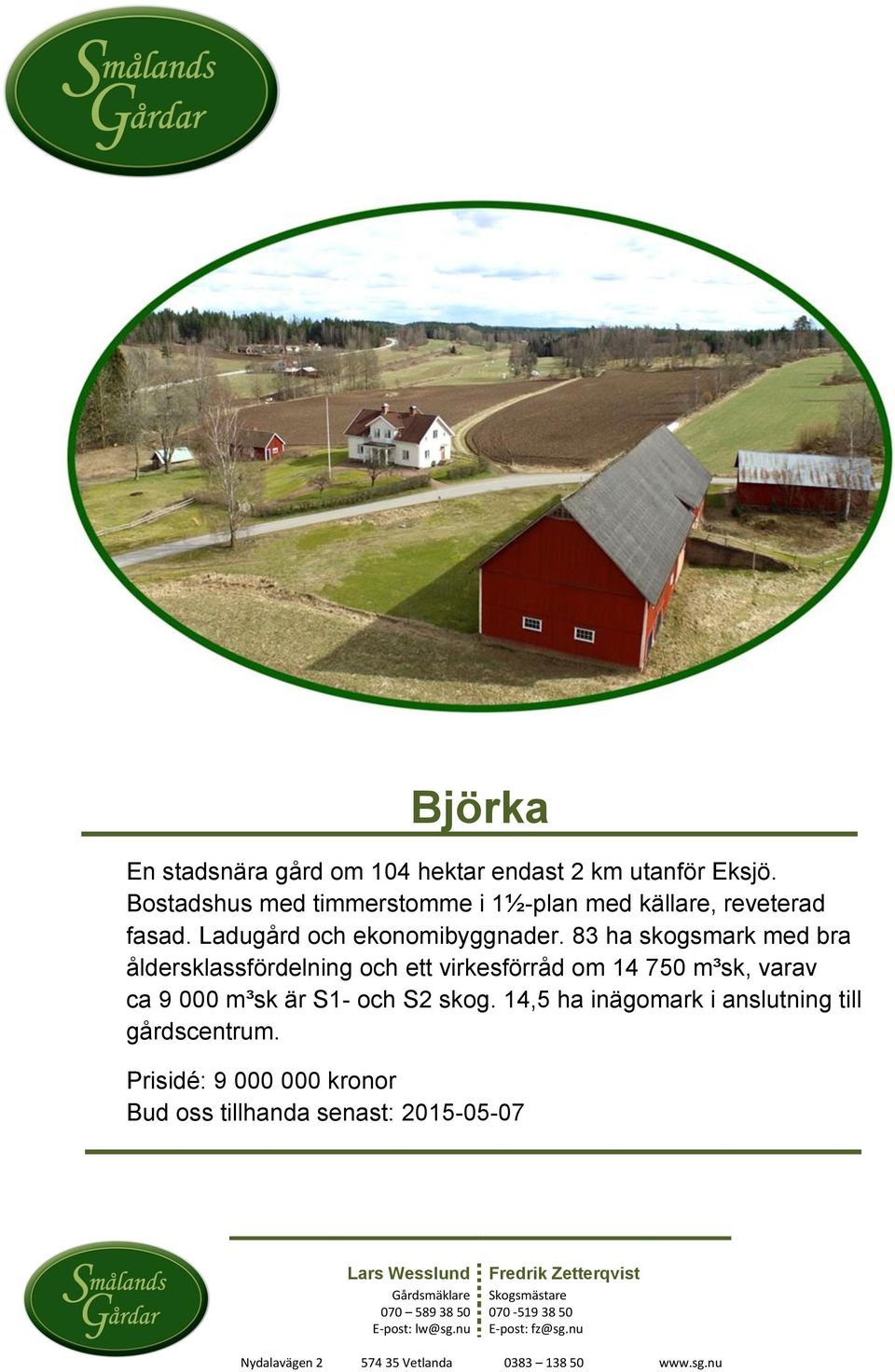 Smålands Gårdar

Björka

En stadsnära gård om 104 hektar endast 2 km utanför Eksjö. Bostadshus med timmerstomme i 1½-plan med källare, reveterad fasad. Ladugård och ekonomibyggnader. 83 ha skogsmark med bra åldersklassfördelning och ett virkesförråd om 14 750 m³sk, varav ca 9 000 m³sk är S1- och S2 skog. 14,5 ha inägomark i anslutning till gårdscentrum.

Prisidé: 9 000 000 kronor
Bud oss tillhanda senast: 2015-05-07

Smålands Gårdar

Lars Wesslund
Gårdsmäklare
070 – 589 38 50
E-post: lw@sg.nu

Fredrik Zetterqvist
Skogsmästare
070 -519 38 50
E-post: fz@sg.nu

Nydalavägen 2 574 35 Vetlanda 0383 – 138 50 www.sg.nu